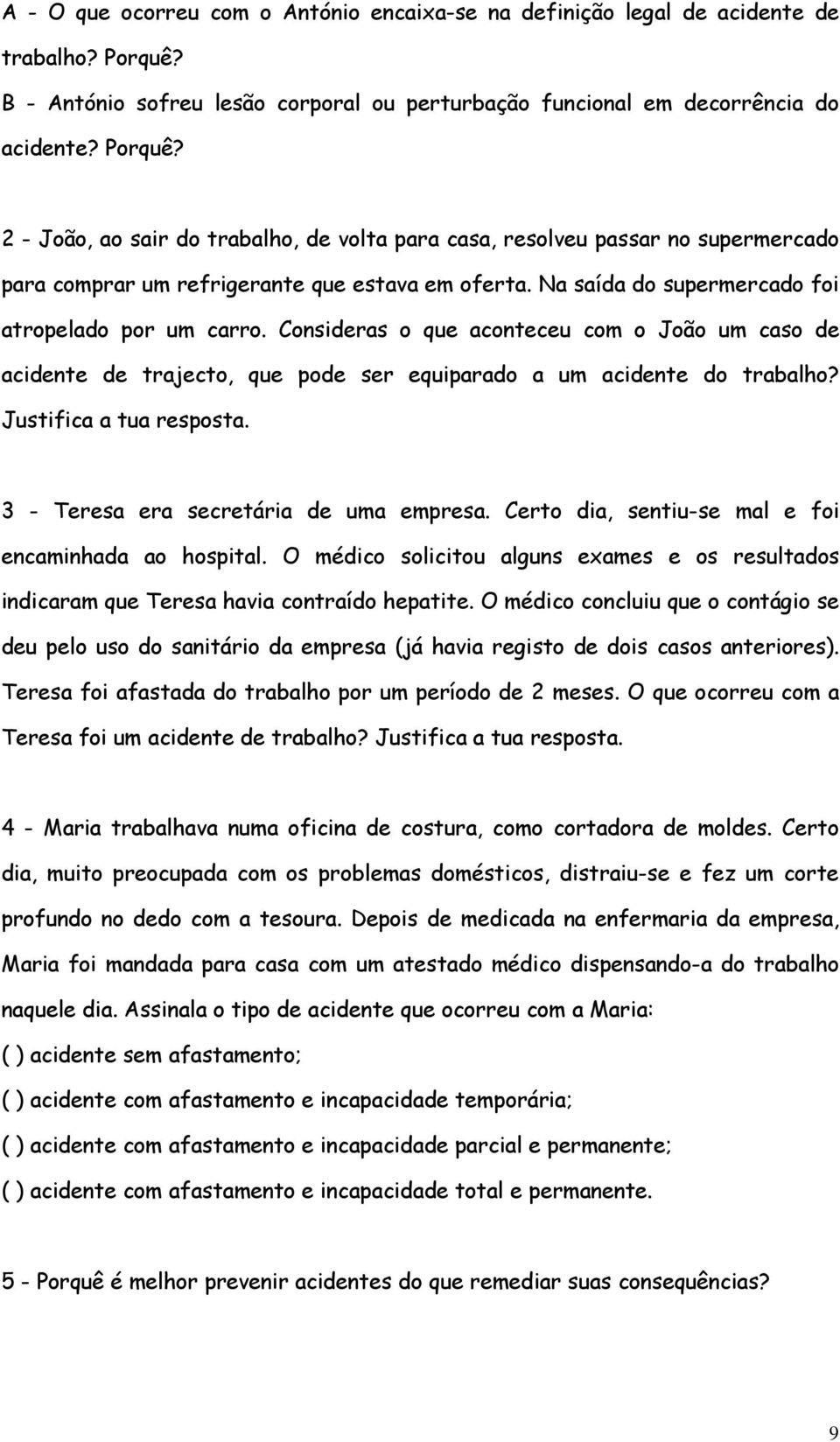 A - O que ocorreu com o António encaixa-se na definição legal de acidente de trabalho? Porquê?

B - António sofreu lesão corporal ou perturbação funcional em decorrência do acidente? Porquê?

2 - João, ao sair do trabalho, de volta para casa, resolveu passar no supermercado para comprar um refrigerante que estava em oferta. Na saída do supermercado foi atropelado por um carro. Consideras o que aconteceu com o João um caso de acidente de trajecto, que pode ser equiparado a um acidente do trabalho? Justifica a tua resposta.

3 - Teresa era secretária de uma empresa. Certo dia, sentiu-se mal e foi encaminhada ao hospital. O médico solicitou alguns exames e os resultados indicaram que Teresa havia contraído hepatite. O médico concluiu que o contágio se deu pelo uso do sanitário da empresa (já havia registo de dois casos anteriores). Teresa foi afastada do trabalho por um período de 2 meses. O que ocorreu com a Teresa foi um acidente de trabalho? Justifica a tua resposta.

4 - Maria trabalhava numa oficina de costura, como cortadora de moldes. Certo dia, muito preocupada com os problemas domésticos, distraiu-se e fez um corte profundo no dedo com a tesoura. Depois de medicada na enfermaria da empresa, Maria foi mandada para casa com um atestado médico dispensando-a do trabalho naquele dia. Assinala o tipo de acidente que ocorreu com a Maria:

( ) acidente sem afastamento;

( ) acidente com afastamento e incapacidade temporária;

( ) acidente com afastamento e incapacidade parcial e permanente;

( ) acidente com afastamento e incapacidade total e permanente.

5 - Porquê é melhor prevenir acidentes do que remediar suas consequências?

9